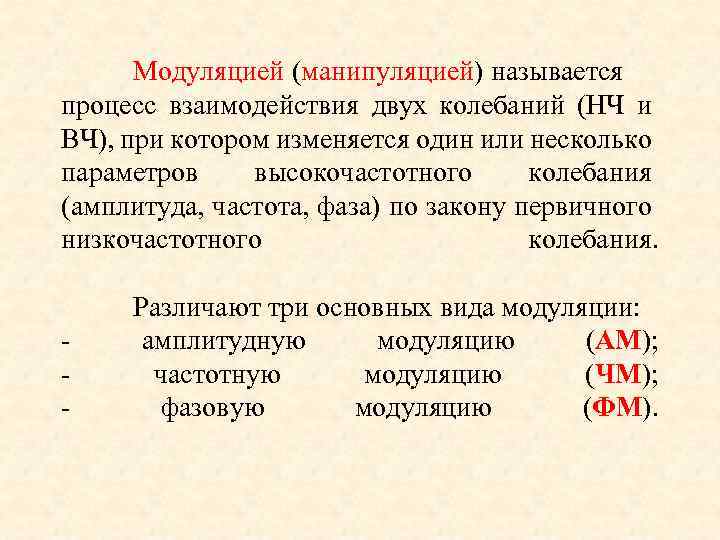 Модуляцией (манипуляцией) называется процесс взаимодействия двух колебаний (НЧ и ВЧ), при котором изменяется один или несколько параметров высокочастотного колебания (амплитуда, частота, фаза) по закону первичного низкочастотного колебания.

Различают три основных вида модуляции:
- амплитудную модуляцию (АМ);
- частотную модуляцию (ЧМ);
- фазовую модуляцию (ФМ).